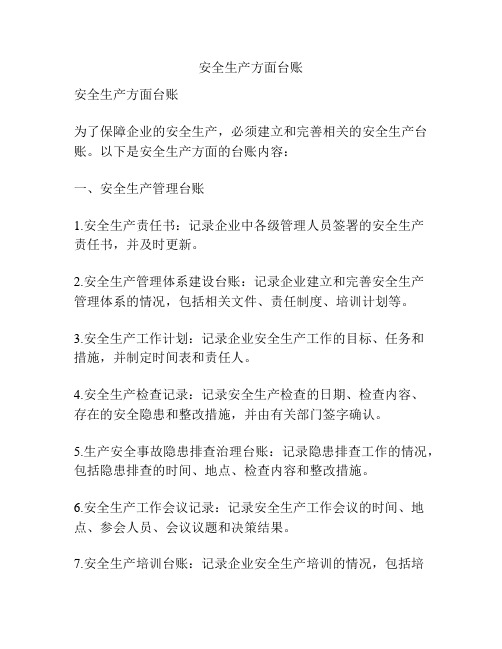 安全生产方面台账

安全生产方面台账

为了保障企业的安全生产，必须建立和完善相关的安全生产台账。以下是安全生产方面的台账内容：

一、安全生产管理台账

1.安全生产责任书：记录企业中各级管理人员签署的安全生产责任书，并及时更新。

2.安全生产管理体系建设台账：记录企业建立和完善安全生产管理体系的情况，包括相关文件、责任制度、培训计划等。

3.安全生产工作计划：记录企业安全生产工作的目标、任务和措施，并制定时间表和责任人。

4.安全生产检查记录：记录安全生产检查的日期、检查内容、存在的安全隐患和整改措施，并由有关部门签字确认。

5.生产安全事故隐患排查治理台账：记录隐患排查工作的情况，包括隐患排查的时间、地点、检查内容和整改措施。

6.安全生产工作会议记录：记录安全生产工作会议的时间、地点、参会人员、会议议题和决策结果。

7.安全生产培训台账：记录企业安全生产培训的情况，包括培